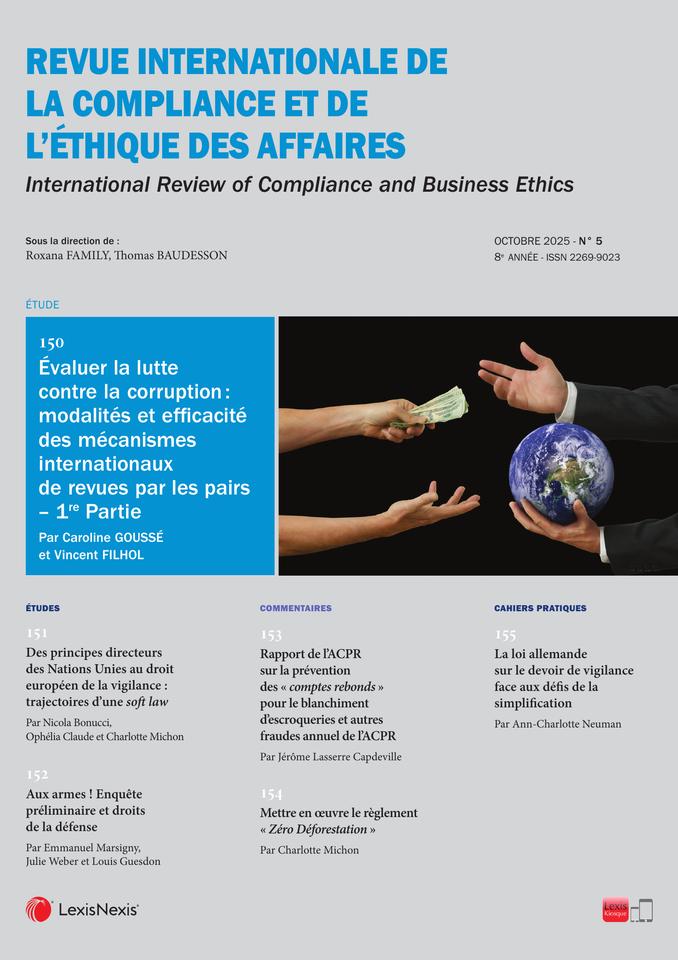 REVUE INTERNATIONALE DE LA COMPLIANCE ET DE L'ÉTHIQUE DES AFFAIRES

International Review of Compliance and Business Ethics

Sous la direction de :
Roxana FAMILY, Thomas BAUDESSON

OCTOBRE 2025 - N° 5
8e ANNÉE - ISSN 2269-9023

ÉTUDE

150
Évaluer la lutte contre la corruption : modalités et efficacité des mécanismes internationaux de revues par les pairs – 1re Partie

Par Caroline GOUSSÉ et Vincent FILHOL

ÉTUDES

151
Des principes directeurs des Nations Unies au droit européen de la vigilance : trajectoires d'une soft law

Par Nicola Bonucci, Ophélia Claude et Charlotte Michon

152
Aux armes ! Enquête préliminaire et droits de la défense

Par Emmanuel Marsigny, Julie Weber et Louis Guesdon

COMMENTAIRES

153
Rapport de l'ACPR sur la prévention des « comptes rebonds » pour le blanchiment d'escroqueries et autres fraudes annuel de l'ACPR

Par Jérôme Lasserre Capdeville

154
Mettre en œuvre le règlement « Zéro Déforestation »

Par Charlotte Michon

CAHIERS PRATIQUES

155
La loi allemande sur le devoir de vigilance face aux défis de la simplification

Par Ann-Charlotte Neuman

LexisNexis

Lexis Kiosque